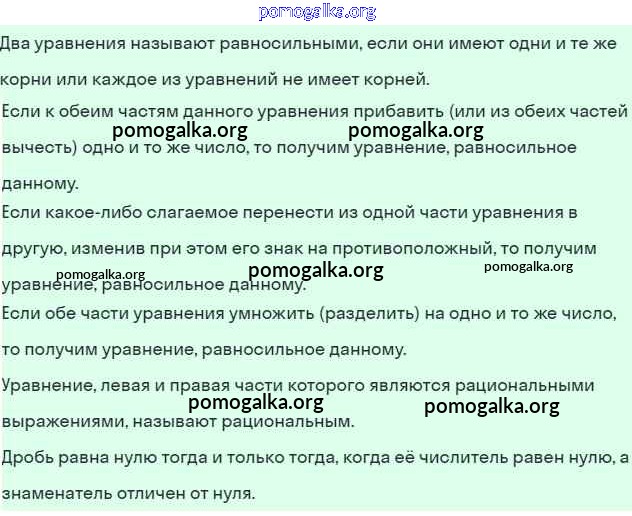 pomogalka.org

Два уравнения называют равносильными, если они имеют одни и те же корни или каждое из уравнений не имеет корней.

Если к обеим частям данного уравнения прибавить (или из обеих частей вычесть) одно и то же число, то получим уравнение, равносильное данному.

pomogalka.org pomogalka.org

Если какое-либо слагаемое перенести из одной части уравнения в другую, изменив при этом его знак на противоположный, то получим уравнение, равносильное данному.

pomogalka.org pomogalka.org pomogalka.org

Если обе части уравнения умножить (разделить) на одно и то же число, то получим уравнение, равносильное данному.

Уравнение, левая и правая части которого являются рациональными выражениями, называют рациональным.

pomogalka.org pomogalka.org

Дробь равна нулю тогда и только тогда, когда её числитель равен нулю, а знаменатель отличен от нуля.